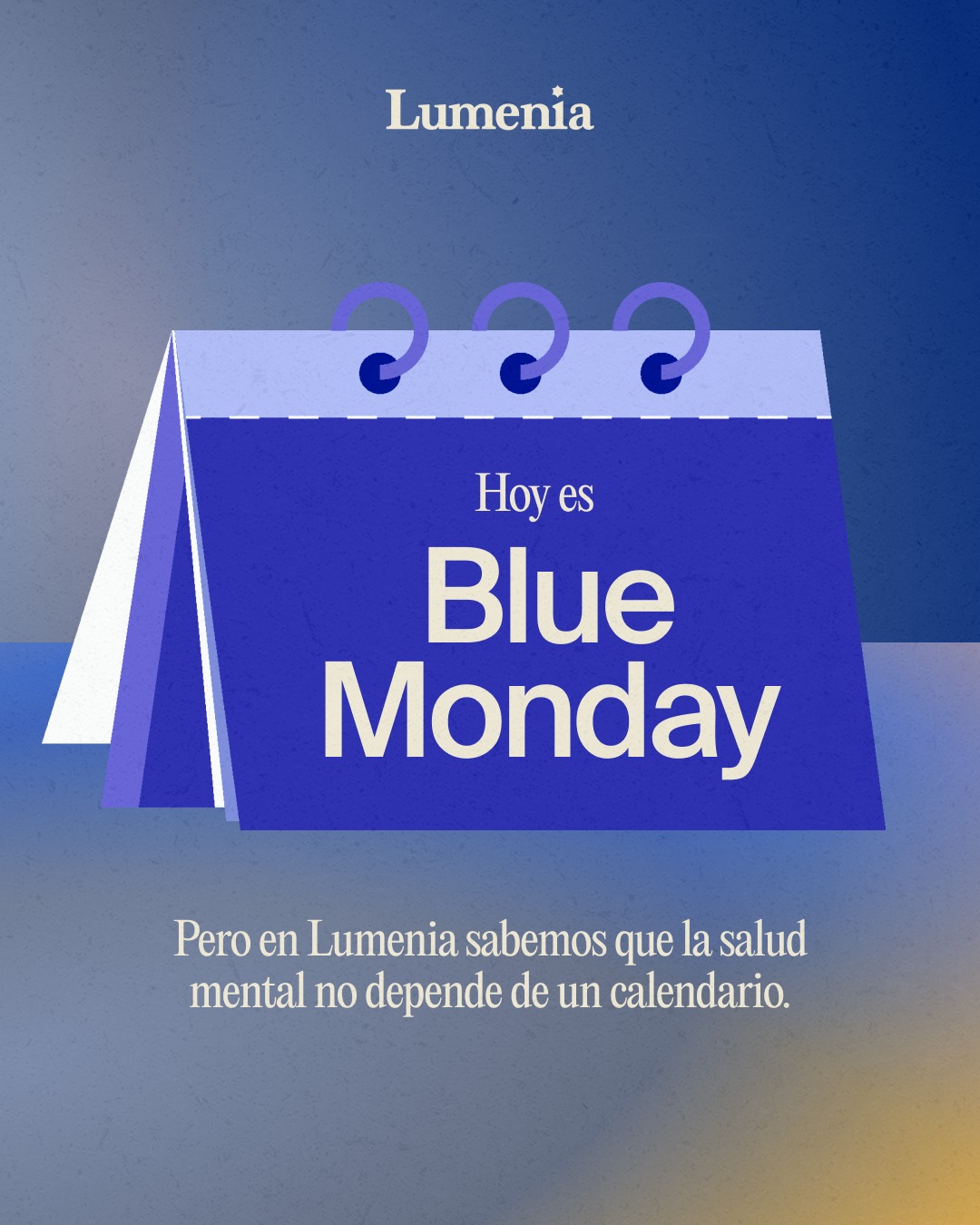 Lumenia

Hoy es

Blue Monday

Pero en Lumenia sabemos que la salud mental no depende de un calendario.